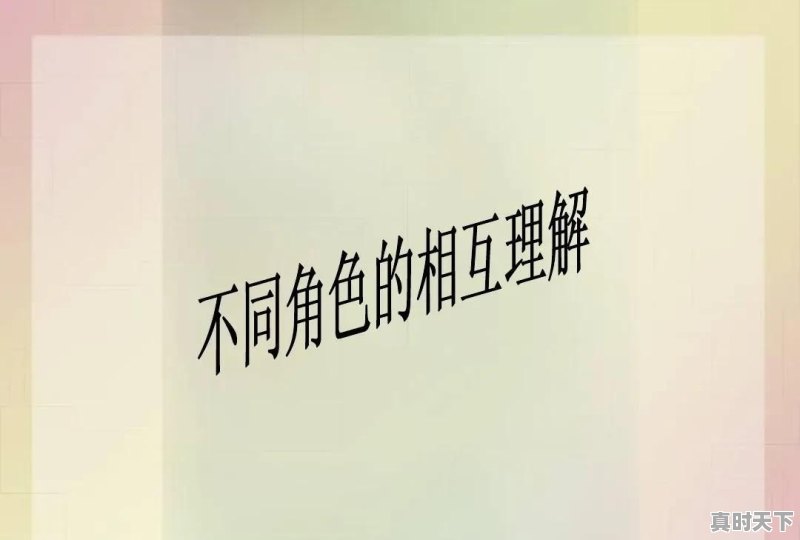 不同角色的相互理解

真时天下